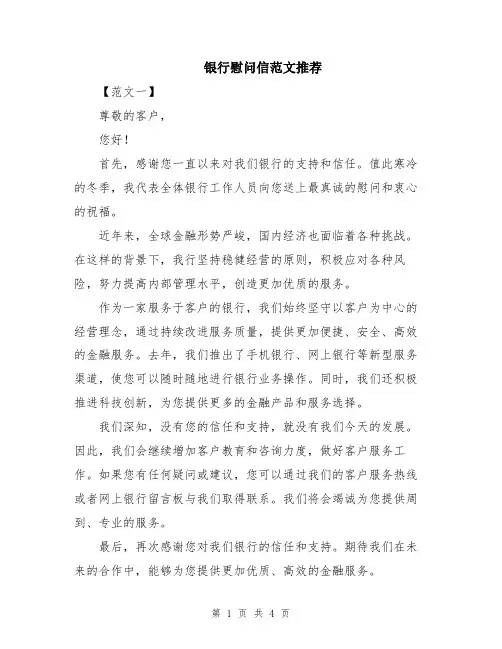 银行慰问信范文推荐

【范文一】

尊敬的客户，

您好！

首先，感谢您一直以来对我们银行的支持和信任。值此寒冷的冬季，我代表全体银行工作人员向您送上最真诚的慰问和衷心的祝福。

近年来，全球金融形势严峻，国内经济也面临着各种挑战。在这样的背景下，我行坚持稳健经营的原则，积极应对各种风险，努力提高内部管理水平，创造更加优质的服务。

作为一家服务于客户的银行，我们始终坚守以客户为中心的经营理念，通过持续改进服务质量，提供更加便捷、安全、高效的金融服务。去年，我们推出了手机银行、网上银行等新型服务渠道，使您可以随时随地进行银行业务操作。同时，我们还积极推进科技创新，为您提供更多的金融产品和服务选择。

我们深知，没有您的信任和支持，就没有我们今天的发展。因此，我们会继续增加客户教育和咨询力度，做好客户服务工作。如果您有任何疑问或建议，您可以通过我们的客户服务热线或者网上银行留言板与我们取得联系。我们将会竭诚为您提供周到、专业的服务。

最后，再次感谢您对我们银行的信任和支持。期待我们在未来的合作中，能够为您提供更加优质、高效的金融服务。

第 1 页 共 4 页